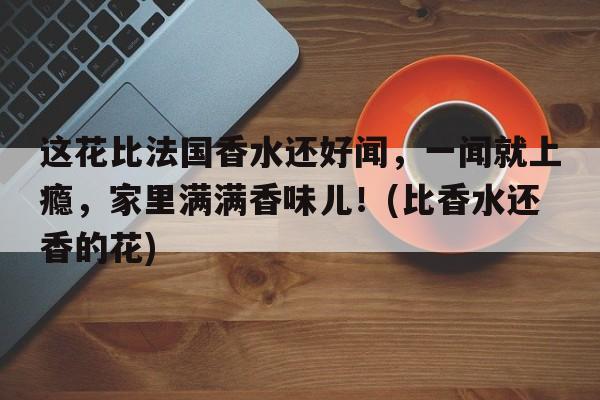 这花比法国香水还好闻，一闻就上瘾，家里满满香味儿！(比香水还香的花)